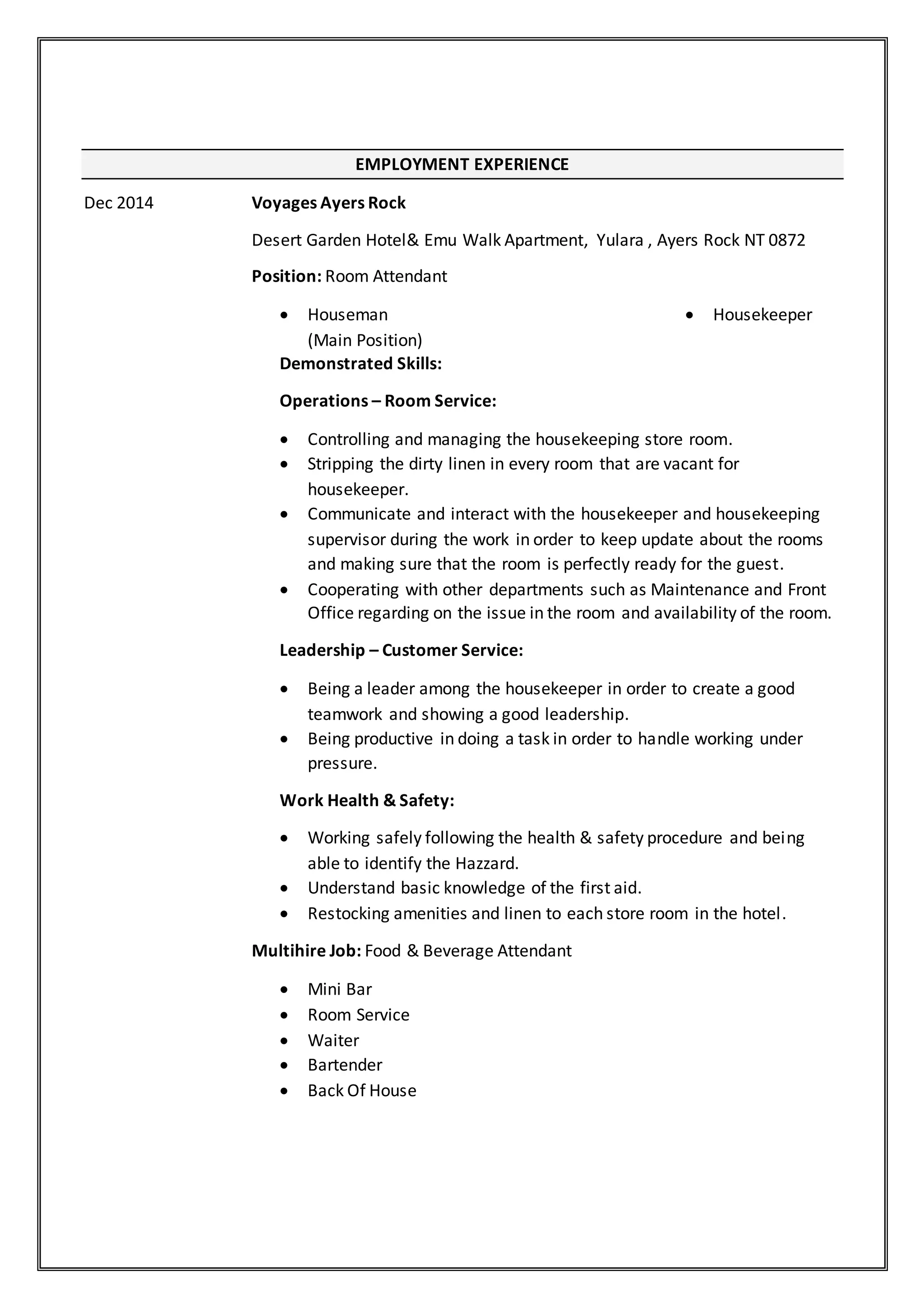 EMPLOYMENT EXPERIENCE

Dec 2014

Voyages Ayers Rock

Desert Garden Hotel& Emu Walk Apartment, Yulara , Ayers Rock NT 0872

Position: Room Attendant

• Houseman (Main Position)

• Housekeeper

Demonstrated Skills:

Operations – Room Service:

• Controlling and managing the housekeeping store room.
• Stripping the dirty linen in every room that are vacant for housekeeper.
• Communicate and interact with the housekeeper and housekeeping supervisor during the work in order to keep update about the rooms and making sure that the room is perfectly ready for the guest.
• Cooperating with other departments such as Maintenance and Front Office regarding on the issue in the room and availability of the room.

Leadership – Customer Service:

• Being a leader among the housekeeper in order to create a good teamwork and showing a good leadership.
• Being productive in doing a task in order to handle working under pressure.

Work Health & Safety:

• Working safely following the health & safety procedure and being able to identify the Hazzard.
• Understand basic knowledge of the first aid.
• Restocking amenities and linen to each store room in the hotel.

Multihire Job: Food & Beverage Attendant

• Mini Bar
• Room Service
• Waiter
• Bartender
• Back Of House